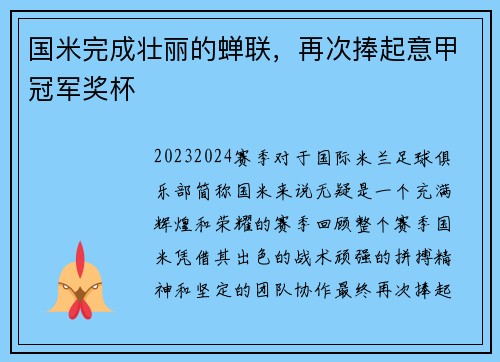 国米完成壮丽的蝉联，再次捧起意甲冠军奖杯

20232024赛季对于国际米兰足球俱乐部简称国米来说无疑是一个充满辉煌和荣耀的赛季回顾整个赛季国米凭借其出色的战术顽强的拼搏精神和坚定的团队协作最终再次捧起